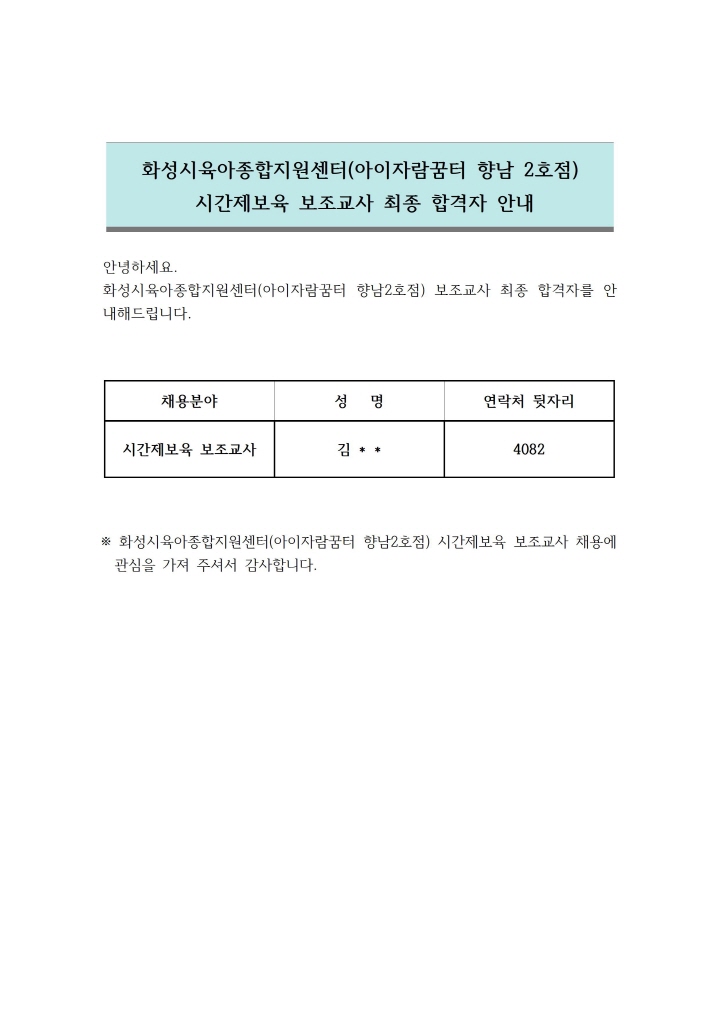 화성시육아종합지원센터(아이자람꿈터 향남 2호점)
시간제보육 보조교사 최종 합격자 안내

안녕하세요.
화성시육아종합지원센터(아이자람꿈터 향남2호점) 보조교사 최종 합격자를 안내해드립니다.

| 채용분야 | 성 명 | 연락처 뒷자리 |
|---|---|---|
| 시간제보육 보조교사 | 김 * * | 4082 |

※ 화성시육아종합지원센터(아이자람꿈터 향남2호점) 시간제보육 보조교사 채용에 관심을 가져 주셔서 감사합니다.